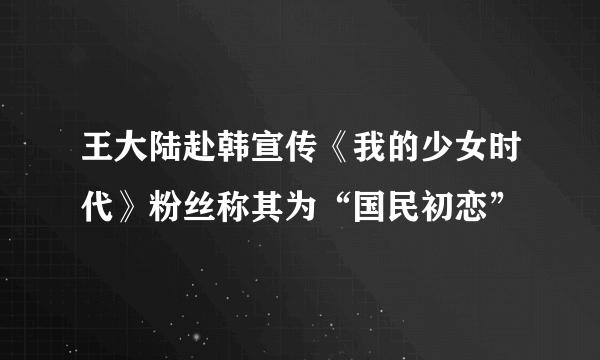 王大陆赴韩宣传《我的少女时代》粉丝称其为“国民初恋”